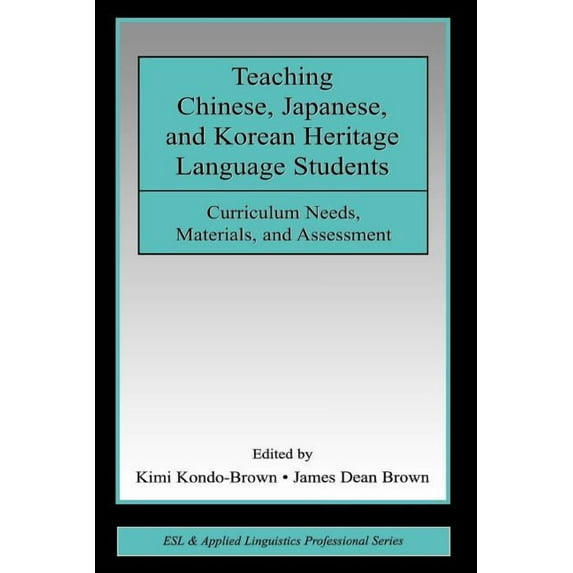 Teaching Chinese, Japanese, and Korean Heritage Language Students

Curriculum Needs, Materials, and Assessment

Edited by
Kimi Kondo-Brown • James Dean Brown

ESL & Applied Linguistics Professional Series